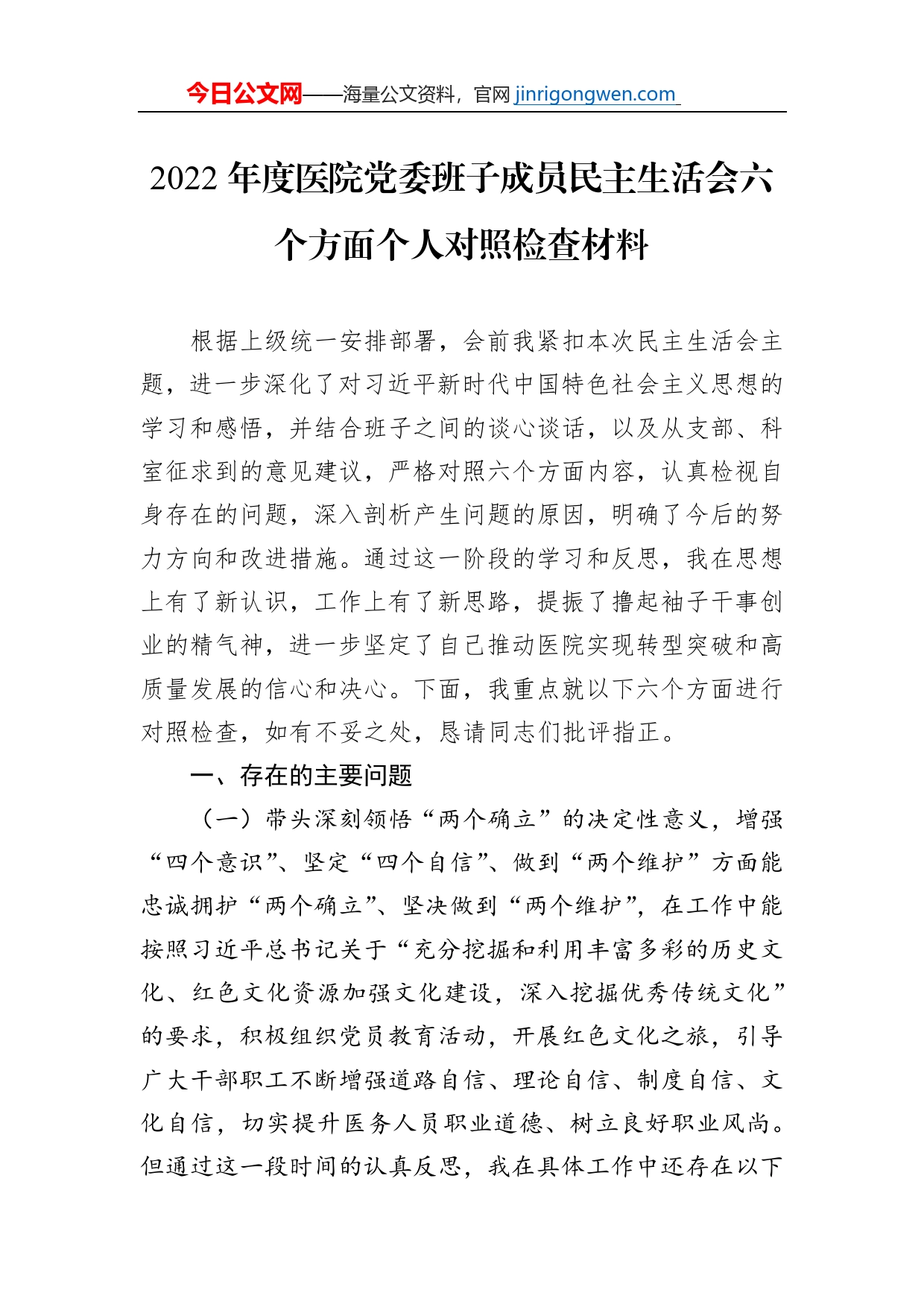 今日公文网——海量公文资料，官网 jinrigongwen.com

2022 年度医院党委班子成员民主生活会六个方面个人对照检查材料

根据上级统一安排部署，会前我紧扣本次民主生活会主题，进一步深化了对习近平新时代中国特色社会主义思想的学习和感悟，并结合班子之间的谈心谈话，以及从支部、科室征求到的意见建议，严格对照六个方面内容，认真检视自身存在的问题，深入剖析产生问题的原因，明确了今后的努力方向和改进措施。通过这一阶段的学习和反思，我在思想上有了新认识，工作上有了新思路，提振了撸起袖子干事创业的精气神，进一步坚定了自己推动医院实现转型突破和高质量发展的信心和决心。下面，我重点就以下六个方面进行对照检查，如有不妥之处，恳请同志们批评指正。

一、存在的主要问题

（一）带头深刻领悟“两个确立”的决定性意义，增强“四个意识”、坚定“四个自信”、做到“两个维护”方面能忠诚拥护“两个确立”、坚决做到“两个维护”，在工作中能按照习近平总书记关于“充分挖掘和利用丰富多彩的历史文化、红色文化资源加强文化建设，深入挖掘优秀传统文化”的要求，积极组织党员教育活动，开展红色文化之旅，引导广大干部职工不断增强道路自信、理论自信、制度自信、文化自信，切实提升医务人员职业道德、树立良好职业风尚。但通过这一段时间的认真反思，我在具体工作中还存在以下